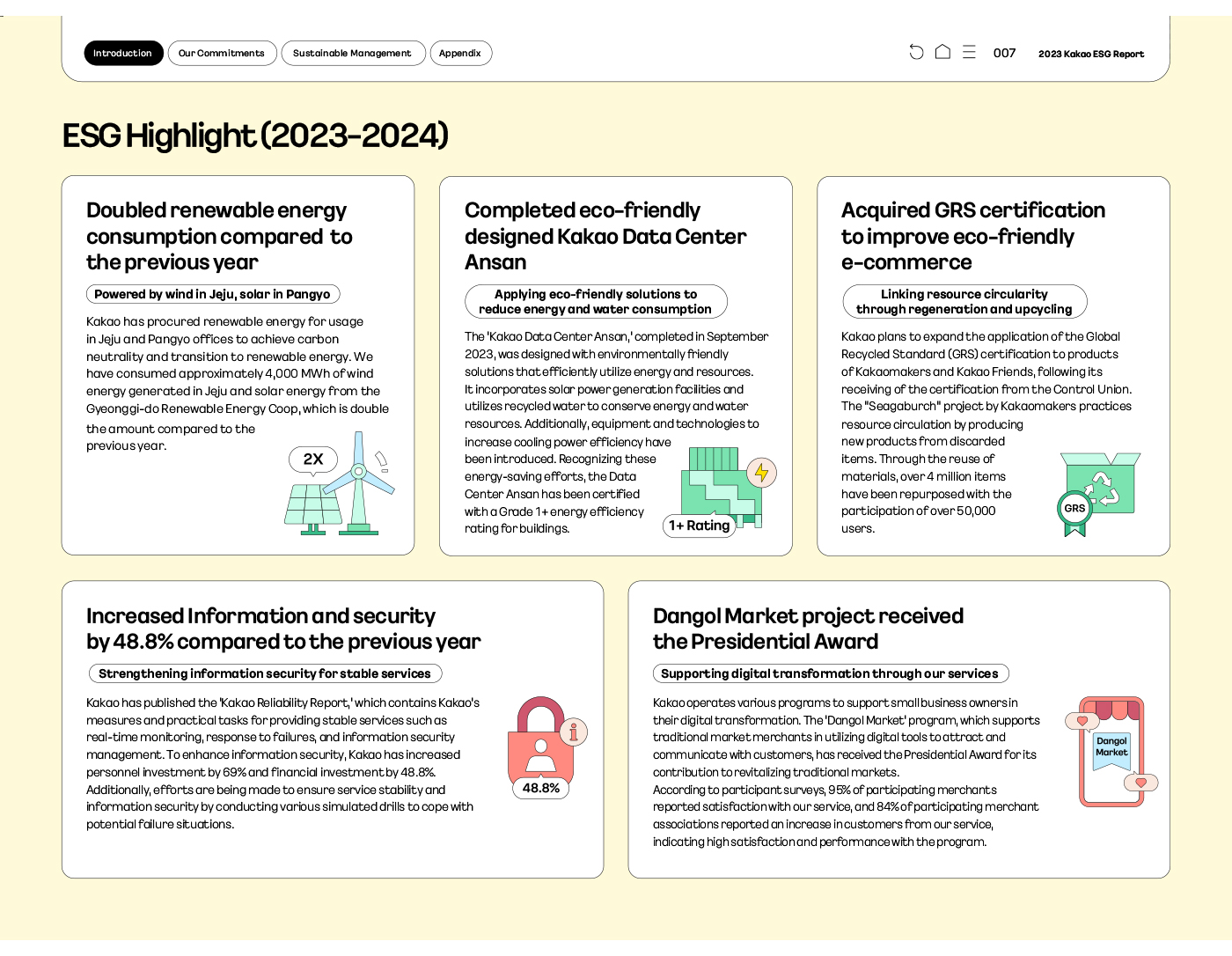 Introduction Our Commitments Sustainable Management Appendix

007 2023 Kakao ESG Report

ESG Highlight (2023-2024)

Doubled renewable energy consumption compared to the previous year

Powered by wind in Jeju, solar in Pangyo

Kakao has procured renewable energy for usage in Jeju and Pangyo offices to achieve carbon neutrality and transition to renewable energy. We have consumed approximately 4,000 MWh of wind energy generated in Jeju and solar energy from the Gyeonggi-do Renewable Energy Coop, which is double the amount compared to the previous year.

2X

Completed eco-friendly designed Kakao Data Center Ansan

Applying eco-friendly solutions to reduce energy and water consumption

The 'Kakao Data Center Ansan,' completed in September 2023, was designed with environmentally friendly solutions that efficiently utilize energy and resources. It incorporates solar power generation facilities and utilizes recycled water to conserve energy and water resources. Additionally, equipment and technologies to increase cooling power efficiency have been introduced. Recognizing these energy-saving efforts, the Data Center Ansan has been certified with a Grade 1+ energy efficiency rating for buildings.

1+ Rating

Acquired GRS certification to improve eco-friendly e-commerce

Linking resource circularity through regeneration and upcycling

Kakao plans to expand the application of the Global Recycled Standard (GRS) certification to products of Kakaomakers and Kakao Friends, following its receiving of the certification from the Control Union. The "Seagaburch" project by Kakaomakers practices resource circulation by producing new products from discarded items. Through the reuse of materials, over 4 million items have been repurposed with the participation of over 50,000 users.

GRS

Increased Information and security by 48.8% compared to the previous year

Strengthening information security for stable services

Kakao has published the 'Kakao Reliability Report,' which contains Kakao's measures and practical tasks for providing stable services such as real-time monitoring, response to failures, and information security management. To enhance information security, Kakao has increased personnel investment by 69% and financial investment by 48.8%. Additionally, efforts are being made to ensure service stability and information security by conducting various simulated drills to cope with potential failure situations.

48.8%

Dangol Market project received the Presidential Award

Supporting digital transformation through our services

Kakao operates various programs to support small business owners in their digital transformation. The 'Dangol Market' program, which supports traditional market merchants in utilizing digital tools to attract and communicate with customers, has received the Presidential Award for its contribution to revitalizing traditional markets.
According to participant surveys, 95% of participating merchants reported satisfaction with our service, and 84% of participating merchant associations reported an increase in customers from our service, indicating high satisfaction and performance with the program.

Dangol Market